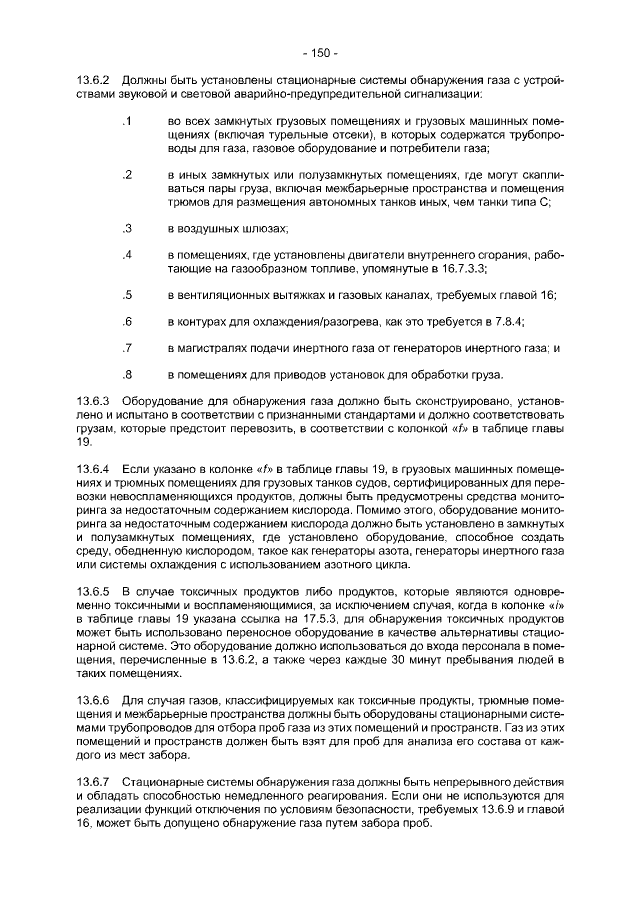 - 150 -

13.6.2 Должны быть установлены стационарные системы обнаружения газа с устройствами звуковой и световой аварийно-предупредительной сигнализации:

.1 во всех замкнутых грузовых помещениях и грузовых машинных помещениях (включая турельные отсеки), в которых содержатся трубопроводы для газа, газовое оборудование и потребители газа;

.2 в иных замкнутых или полузамкнутых помещениях, где могут скапливаться пары груза, включая межбарьерные пространства и помещения трюмов для размещения автономных танков иных, чем танки типа С;

.3 в воздушных шлюзах;

.4 в помещениях, где установлены двигатели внутреннего сгорания, работающие на газообразном топливе, упомянутые в 16.7.3.3;

.5 в вентиляционных вытяжках и газовых каналах, требуемых главой 16;

.6 в контурах для охлаждения/разогрева, как это требуется в 7.8.4;

.7 в магистралях подачи инертного газа от генераторов инертного газа; и

.8 в помещениях для приводов установок для обработки груза.

13.6.3 Оборудование для обнаружения газа должно быть сконструировано, установлено и испытано в соответствии с признанными стандартами и должно соответствовать грузам, которые предстоит перевозить, в соответствии с колонкой «f» в таблице главы 19.

13.6.4 Если указано в колонке «f» в таблице главы 19, в грузовых машинных помещениях и трюмных помещениях для грузовых танков судов, сертифицированных для перевозки невоспламеняющихся продуктов, должны быть предусмотрены средства мониторинга за недостаточным содержанием кислорода. Помимо этого, оборудование мониторинга за недостаточным содержанием кислорода должно быть установлено в замкнутых и полузамкнутых помещениях, где установлено оборудование, способное создать среду, обедненную кислородом, такое как генераторы азота, генераторы инертного газа или системы охлаждения с использованием азотного цикла.

13.6.5 В случае токсичных продуктов либо продуктов, которые являются одновременно токсичными и воспламеняющимися, за исключением случая, когда в колонке «i» в таблице главы 19 указана ссылка на 17.5.3, для обнаружения токсичных продуктов может быть использовано переносное оборудование в качестве альтернативы стационарной системе. Это оборудование должно использоваться до входа персонала в помещения, перечисленные в 13.6.2, а также через каждые 30 минут пребывания людей в таких помещениях.

13.6.6 Для случая газов, классифицируемых как токсичные продукты, трюмные помещения и межбарьерные пространства должны быть оборудованы стационарными системами трубопроводов для отбора проб газа из этих помещений и пространств. Газ из этих помещений и пространств должен быть взят для проб для анализа его состава от каждого из мест забора.

13.6.7 Стационарные системы обнаружения газа должны быть непрерывного действия и обладать способностью немедленного реагирования. Если они не используются для реализации функций отключения по условиям безопасности, требуемых 13.6.9 и главой 16, может быть допущено обнаружение газа путем забора проб.